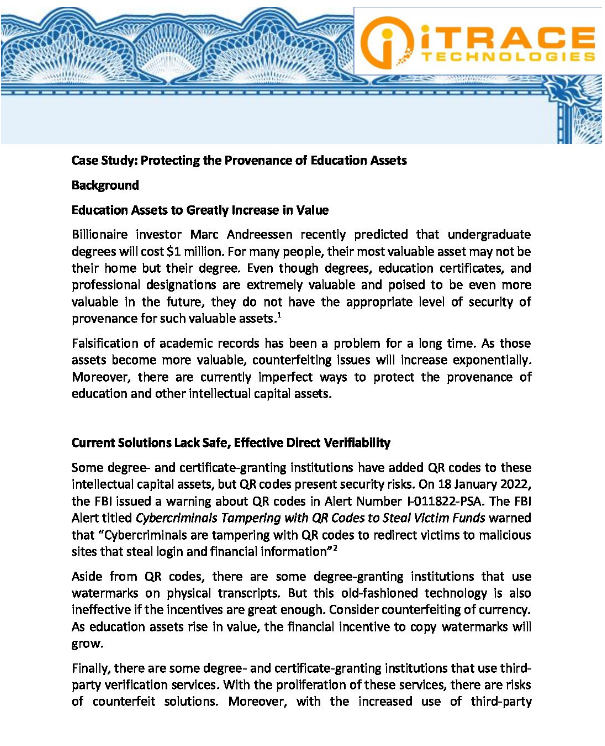 iTRACE TECHNOLOGIES

Case Study: Protecting the Provenance of Education Assets

Background

Education Assets to Greatly Increase in Value

Billionaire investor Marc Andreessen recently predicted that undergraduate degrees will cost $1 million. For many people, their most valuable asset may not be their home but their degree. Even though degrees, education certificates, and professional designations are extremely valuable and poised to be even more valuable in the future, they do not have the appropriate level of security of provenance for such valuable assets.$^1$

Falsification of academic records has been a problem for a long time. As those assets become more valuable, counterfeiting issues will increase exponentially. Moreover, there are currently imperfect ways to protect the provenance of education and other intellectual capital assets.

Current Solutions Lack Safe, Effective Direct Verifiability

Some degree- and certificate-granting institutions have added QR codes to these intellectual capital assets, but QR codes present security risks. On 18 January 2022, the FBI issued a warning about QR codes in Alert Number I-011822-PSA. The FBI Alert titled Cybercriminals Tampering with QR Codes to Steal Victim Funds warned that "Cybercriminals are tampering with QR codes to redirect victims to malicious sites that steal login and financial information"$^2$

Aside from QR codes, there are some degree-granting institutions that use watermarks on physical transcripts. But this old-fashioned technology is also ineffective if the incentives are great enough. Consider counterfeiting of currency. As education assets rise in value, the financial incentive to copy watermarks will grow.

Finally, there are some degree- and certificate-granting institutions that use third-party verification services. With the proliferation of these services, there are risks of counterfeit solutions. Moreover, with the increased use of third-party